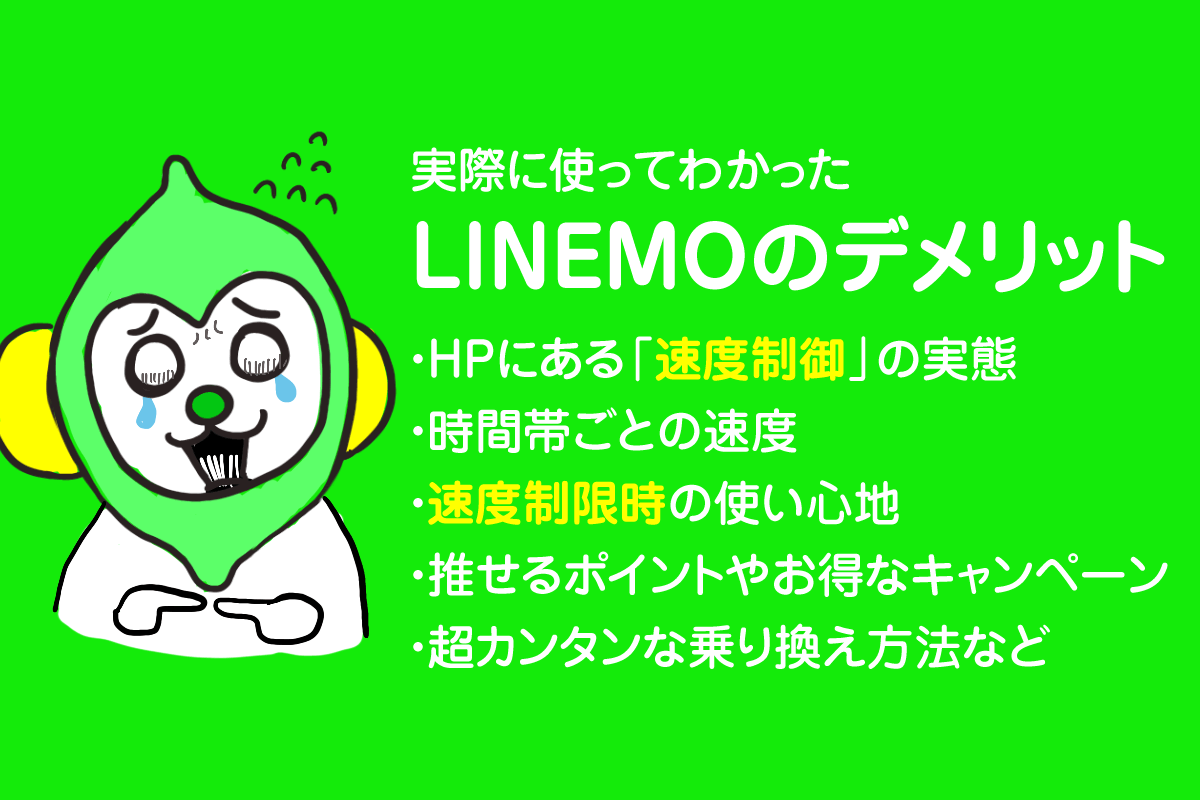 実際に使ってわかった
LINEMOのデメリット

・HPにある「速度制御」の実態
・時間帯ごとの速度
・速度制限時の使い心地
・推せるポイントやお得なキャンペーン
・超カンタンな乗り換え方法など